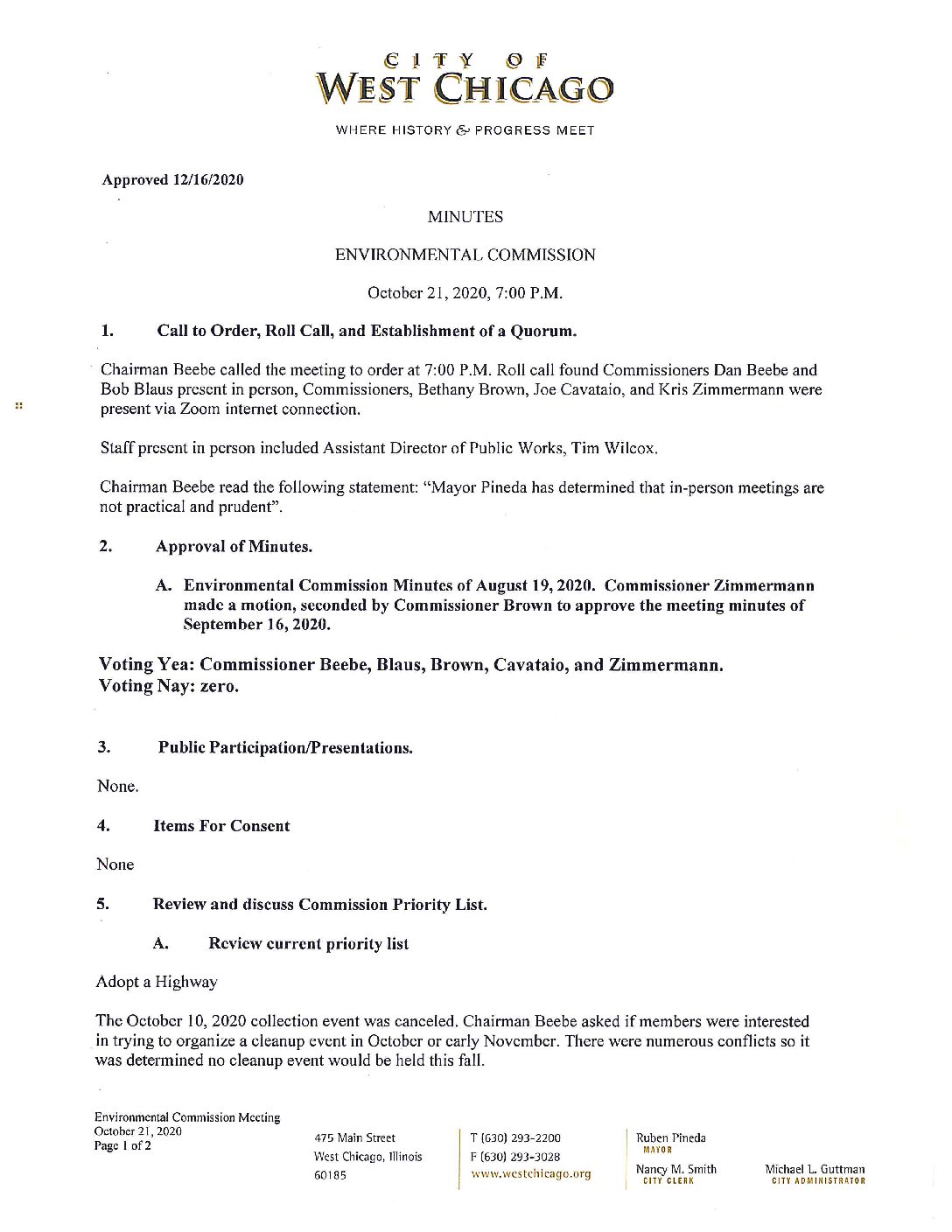 CITY OF
WEST CHICAGO

WHERE HISTORY & PROGRESS MEET

Approved 12/16/2020

MINUTES

ENVIRONMENTAL COMMISSION

October 21, 2020, 7:00 P.M.

1. Call to Order, Roll Call, and Establishment of a Quorum.

Chairman Beebe called the meeting to order at 7:00 P.M. Roll call found Commissioners Dan Beebe and Bob Blaus present in person, Commissioners, Bethany Brown, Joe Cavataio, and Kris Zimmermann were present via Zoom internet connection.

Staff present in person included Assistant Director of Public Works, Tim Wilcox.

Chairman Beebe read the following statement: "Mayor Pineda has determined that in-person meetings are not practical and prudent".

2. Approval of Minutes.

A. Environmental Commission Minutes of August 19, 2020. Commissioner Zimmermann made a motion, seconded by Commissioner Brown to approve the meeting minutes of September 16, 2020.

Voting Yea: Commissioner Beebe, Blaus, Brown, Cavataio, and Zimmermann.
Voting Nay: zero.

3. Public Participation/Presentations.

None.

4. Items For Consent

None

5. Review and discuss Commission Priority List.

A. Review current priority list

Adopt a Highway

The October 10, 2020 collection event was canceled. Chairman Beebe asked if members were interested in trying to organize a cleanup event in October or early November. There were numerous conflicts so it was determined no cleanup event would be held this fall.

Environmental Commission Meeting
October 21, 2020
Page 1 of 2

475 Main Street
West Chicago, Illinois
60185

T (630) 293-2200
F (630) 293-3028
www.westchicago.org

Ruben Pineda
MAYOR

Nancy M. Smith
CITY CLERK

Michael L. Guttman
CITY ADMINISTRATOR